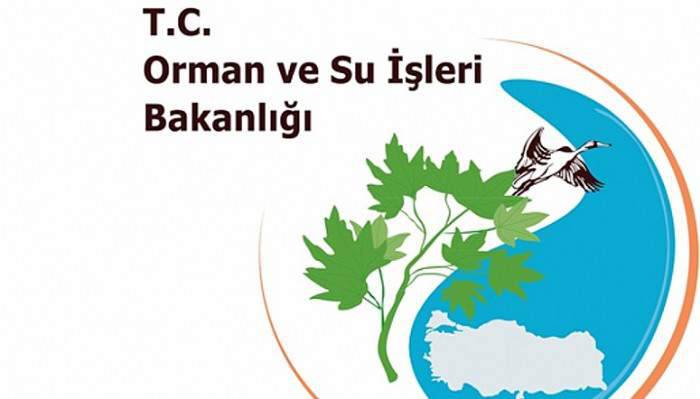 T.C.
Orman ve Su İşleri
Bakanlığı